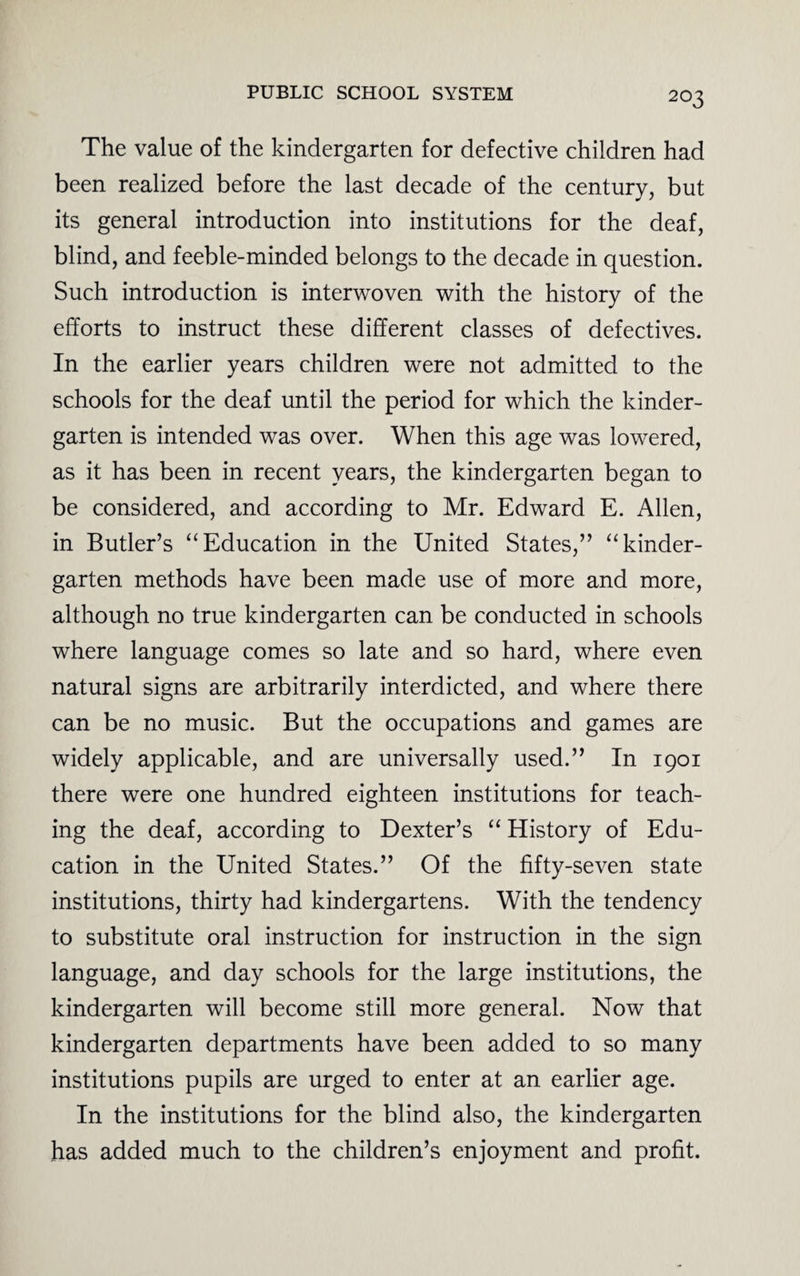 PUBLIC SCHOOL SYSTEM 203

The value of the kindergarten for defective children had been realized before the last decade of the century, but its general introduction into institutions for the deaf, blind, and feeble-minded belongs to the decade in question. Such introduction is interwoven with the history of the efforts to instruct these different classes of defectives. In the earlier years children were not admitted to the schools for the deaf until the period for which the kindergarten is intended was over. When this age was lowered, as it has been in recent years, the kindergarten began to be considered, and according to Mr. Edward E. Allen, in Butler's "Education in the United States," "kindergarten methods have been made use of more and more, although no true kindergarten can be conducted in schools where language comes so late and so hard, where even natural signs are arbitrarily interdicted, and where there can be no music. But the occupations and games are widely applicable, and are universally used." In 1901 there were one hundred eighteen institutions for teaching the deaf, according to Dexter's "History of Education in the United States." Of the fifty-seven state institutions, thirty had kindergartens. With the tendency to substitute oral instruction for instruction in the sign language, and day schools for the large institutions, the kindergarten will become still more general. Now that kindergarten departments have been added to so many institutions pupils are urged to enter at an earlier age.

In the institutions for the blind also, the kindergarten has added much to the children's enjoyment and profit.